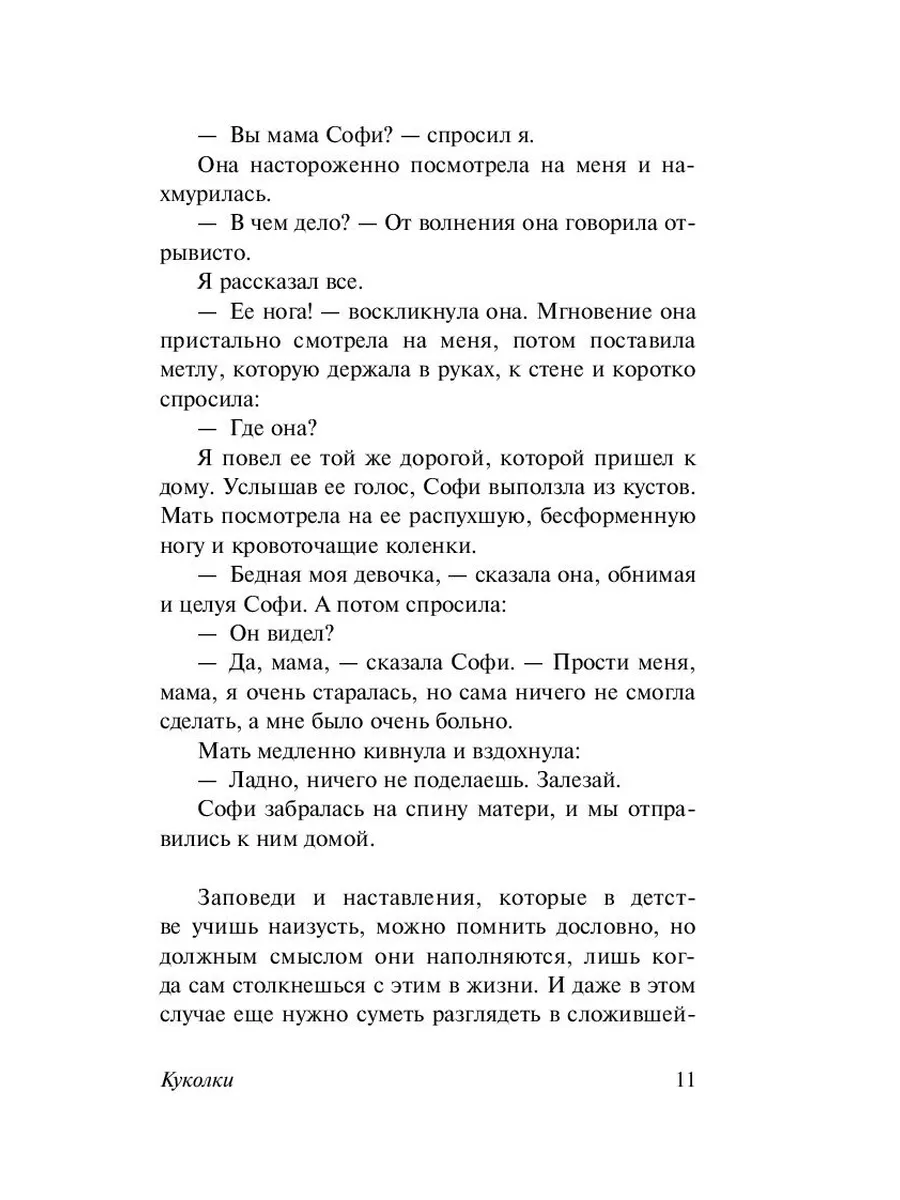 — Вы мама Софи? — спросил я.

Она настороженно посмотрела на меня и нахмурилась.

— В чем дело? — От волнения она говорила отрывисто.

Я рассказал все.

— Ее нога! — воскликнула она. Мгновение она пристально смотрела на меня, потом поставила метлу, которую держала в руках, к стене и коротко спросила:

— Где она?

Я повел ее той же дорогой, которой пришел к дому. Услышав ее голос, Софи выползла из кустов. Мать посмотрела на ее распухшую, бесформенную ногу и кровоточащие коленки.

— Бедная моя девочка, — сказала она, обнимая и целуя Софи. А потом спросила:

— Он видел?

— Да, мама, — сказала Софи. — Прости меня, мама, я очень старалась, но сама ничего не смогла сделать, а мне было очень больно.

Мать медленно кивнула и вздохнула:

— Ладно, ничего не поделаешь. Залезай.

Софи забралась на спину матери, и мы отправились к ним домой.

Заповеди и наставления, которые в детстве учишь наизусть, можно помнить дословно, но должным смыслом они наполняются, лишь когда сам столкнешься с этим в жизни. И даже в этом случае еще нужно суметь разглядеть в сложившей-

Куколки 11